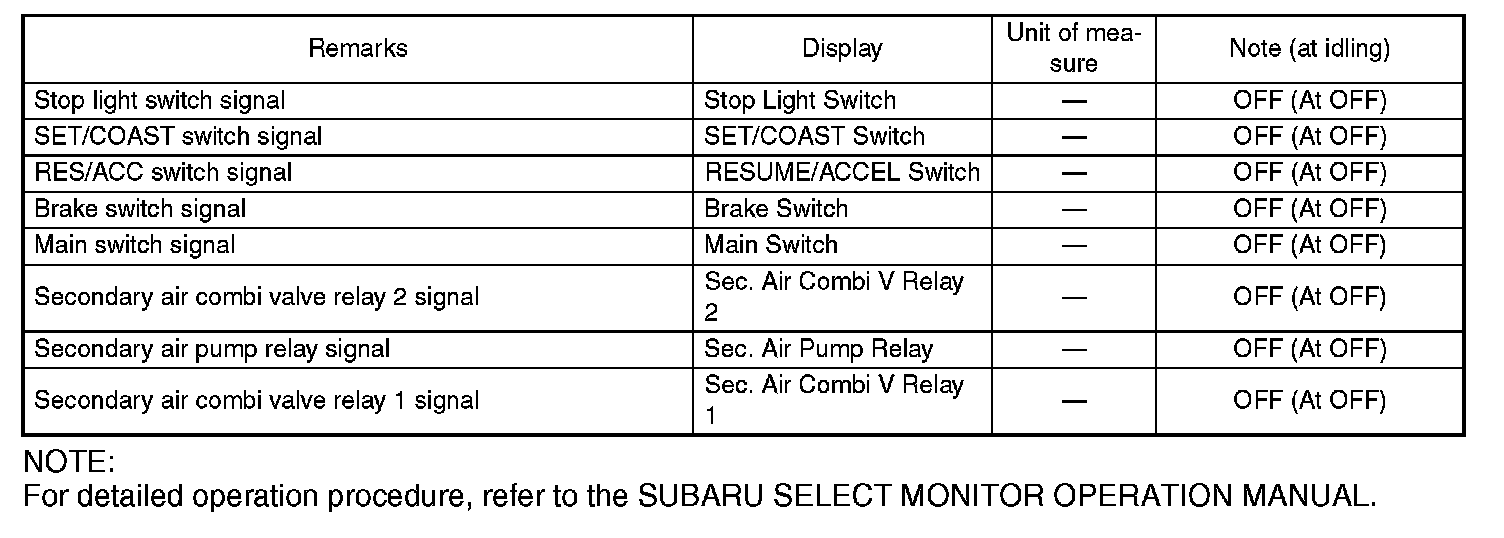 | Remarks | Display | Unit of measure | Note (at idling) |
|---|---|---|---|
| Stop light switch signal | Stop Light Switch | — | OFF (At OFF) |
| SET/COAST switch signal | SET/COAST Switch | — | OFF (At OFF) |
| RES/ACC switch signal | RESUME/ACCEL Switch | — | OFF (At OFF) |
| Brake switch signal | Brake Switch | — | OFF (At OFF) |
| Main switch signal | Main Switch | — | OFF (At OFF) |
| Secondary air combi valve relay 2 signal | Sec. Air Combi V Relay 2 | — | OFF (At OFF) |
| Secondary air pump relay signal | Sec. Air Pump Relay | — | OFF (At OFF) |
| Secondary air combi valve relay 1 signal | Sec. Air Combi V Relay 1 | — | OFF (At OFF) |

NOTE:
For detailed operation procedure, refer to the SUBARU SELECT MONITOR OPERATION MANUAL.